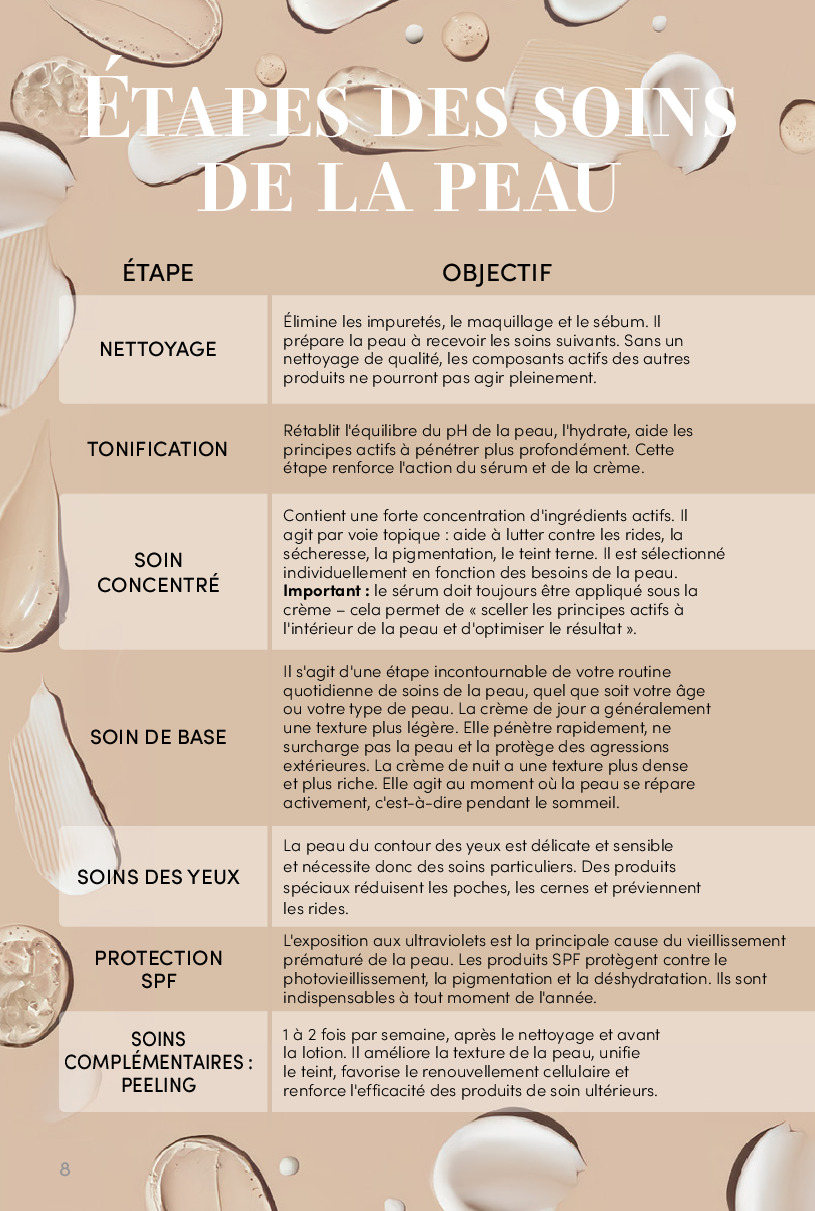 ÉTAPES DES SOINS DE LA PEAU

| ÉTAPE | OBJECTIF |
|---|---|
| NETTOYAGE | Élimine les impuretés, le maquillage et le sébum. Il prépare la peau à recevoir les soins suivants. Sans un nettoyage de qualité, les composants actifs des autres produits ne pourront pas agir pleinement. |
| TONIFICATION | Rétablit l'équilibre du pH de la peau, l'hydrate, aide les principes actifs à pénétrer plus profondément. Cette étape renforce l'action du sérum et de la crème. |
| SOIN CONCENTRÉ | Contient une forte concentration d'ingrédients actifs. Il agit par voie topique : aide à lutter contre les rides, la sécheresse, la pigmentation, le teint terne. Il est sélectionné individuellement en fonction des besoins de la peau. Important : le sérum doit toujours être appliqué sous la crème – cela permet de « sceller les principes actifs à l'intérieur de la peau et d'optimiser le résultat ». |
| SOIN DE BASE | Il s'agit d'une étape incontournable de votre routine quotidienne de soins de la peau, quel que soit votre âge ou votre type de peau. La crème de jour a généralement une texture plus légère. Elle pénètre rapidement, ne surcharge pas la peau et la protège des agressions extérieures. La crème de nuit a une texture plus dense et plus riche. Elle agit au moment où la peau se répare activement, c'est-à-dire pendant le sommeil. |
| SOINS DES YEUX | La peau du contour des yeux est délicate et sensible et nécessite donc des soins particuliers. Des produits spéciaux réduisent les poches, les cernes et préviennent les rides. |
| PROTECTION SPF | L'exposition aux ultraviolets est la principale cause du vieillissement prématuré de la peau. Les produits SPF protègent contre le photovieillissement, la pigmentation et la déshydratation. Ils sont indispensables à tout moment de l'année. |
| SOINS COMPLÉMENTAIRES : PEELING | 1 à 2 fois par semaine, après le nettoyage et avant la lotion. Il améliore la texture de la peau, unifie le teint, favorise le renouvellement cellulaire et renforce l'efficacité des produits de soin ultérieurs. |

8